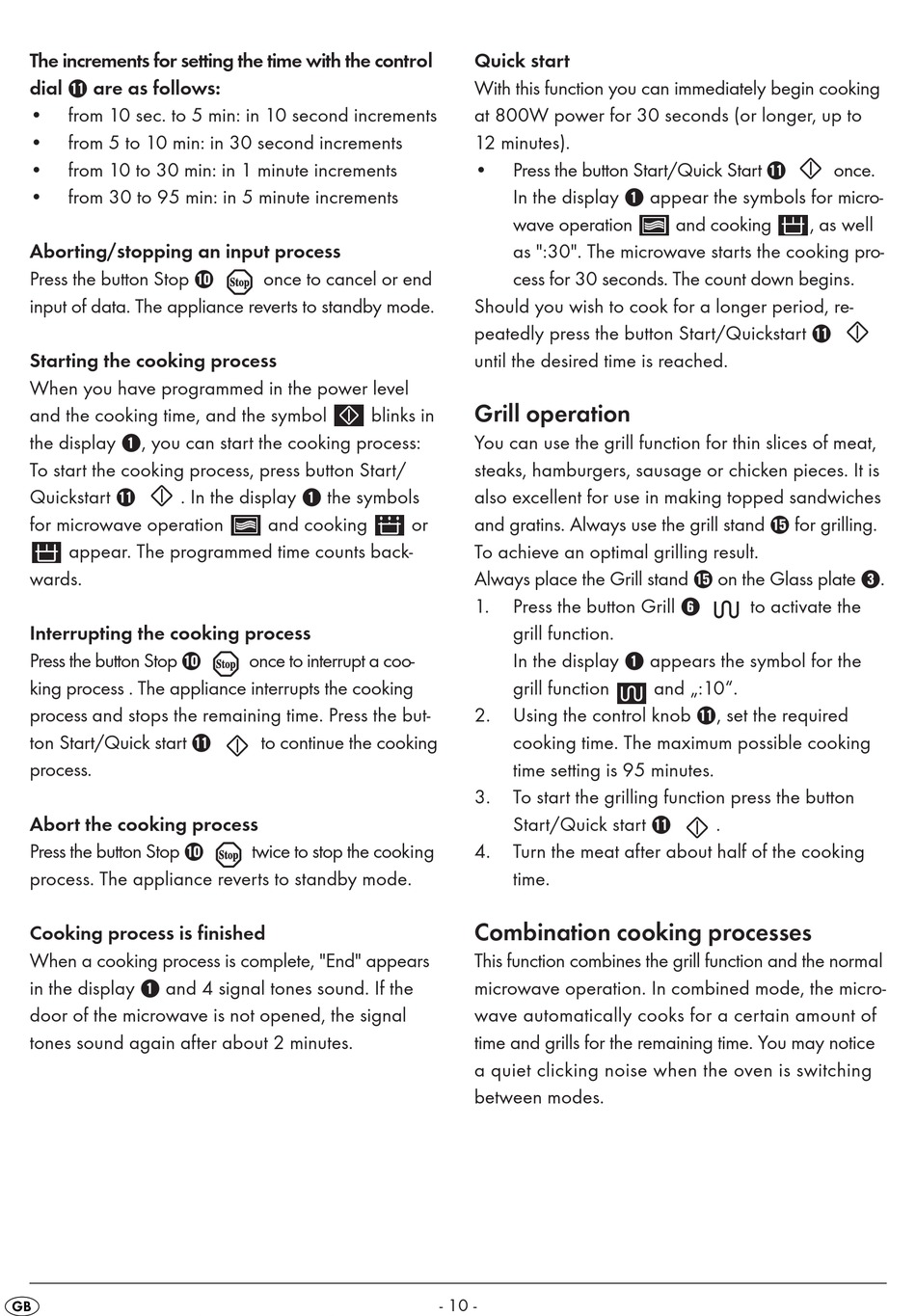 The increments for setting the time with the control dial ⓫ are as follows:
• from 10 sec. to 5 min: in 10 second increments
• from 5 to 10 min: in 30 second increments
• from 10 to 30 min: in 1 minute increments
• from 30 to 95 min: in 5 minute increments

Aborting/stopping an input process
Press the button Stop ❿ Stop once to cancel or end input of data. The appliance reverts to standby mode.

Starting the cooking process
When you have programmed in the power level and the cooking time, and the symbol blinks in the display ❶, you can start the cooking process: To start the cooking process, press button Start/Quickstart ⓫ . In the display ❶ the symbols for microwave operation and cooking or appear. The programmed time counts backwards.

Interrupting the cooking process
Press the button Stop ❿ Stop once to interrupt a cooking process . The appliance interrupts the cooking process and stops the remaining time. Press the button Start/Quick start ⓫ to continue the cooking process.

Abort the cooking process
Press the button Stop ❿ Stop twice to stop the cooking process. The appliance reverts to standby mode.

Cooking process is finished
When a cooking process is complete, "End" appears in the display ❶ and 4 signal tones sound. If the door of the microwave is not opened, the signal tones sound again after about 2 minutes.

Quick start
With this function you can immediately begin cooking at 800W power for 30 seconds (or longer, up to 12 minutes).
• Press the button Start/Quick Start ⓫ once. In the display ❶ appear the symbols for microwave operation and cooking , as well as ":30". The microwave starts the cooking process for 30 seconds. The count down begins.
Should you wish to cook for a longer period, repeatedly press the button Start/Quickstart ⓫ until the desired time is reached.

Grill operation
You can use the grill function for thin slices of meat, steaks, hamburgers, sausage or chicken pieces. It is also excellent for use in making topped sandwiches and gratins. Always use the grill stand ⓯ for grilling. To achieve an optimal grilling result.
Always place the Grill stand ⓯ on the Glass plate ❸.
1. Press the button Grill ❻ to activate the grill function.
In the display ❶ appears the symbol for the grill function and „:10“.
2. Using the control knob ⓫, set the required cooking time. The maximum possible cooking time setting is 95 minutes.
3. To start the grilling function press the button Start/Quick start ⓫ .
4. Turn the meat after about half of the cooking time.

Combination cooking processes
This function combines the grill function and the normal microwave operation. In combined mode, the microwave automatically cooks for a certain amount of time and grills for the remaining time. You may notice a quiet clicking noise when the oven is switching between modes.

GB
- 10 -